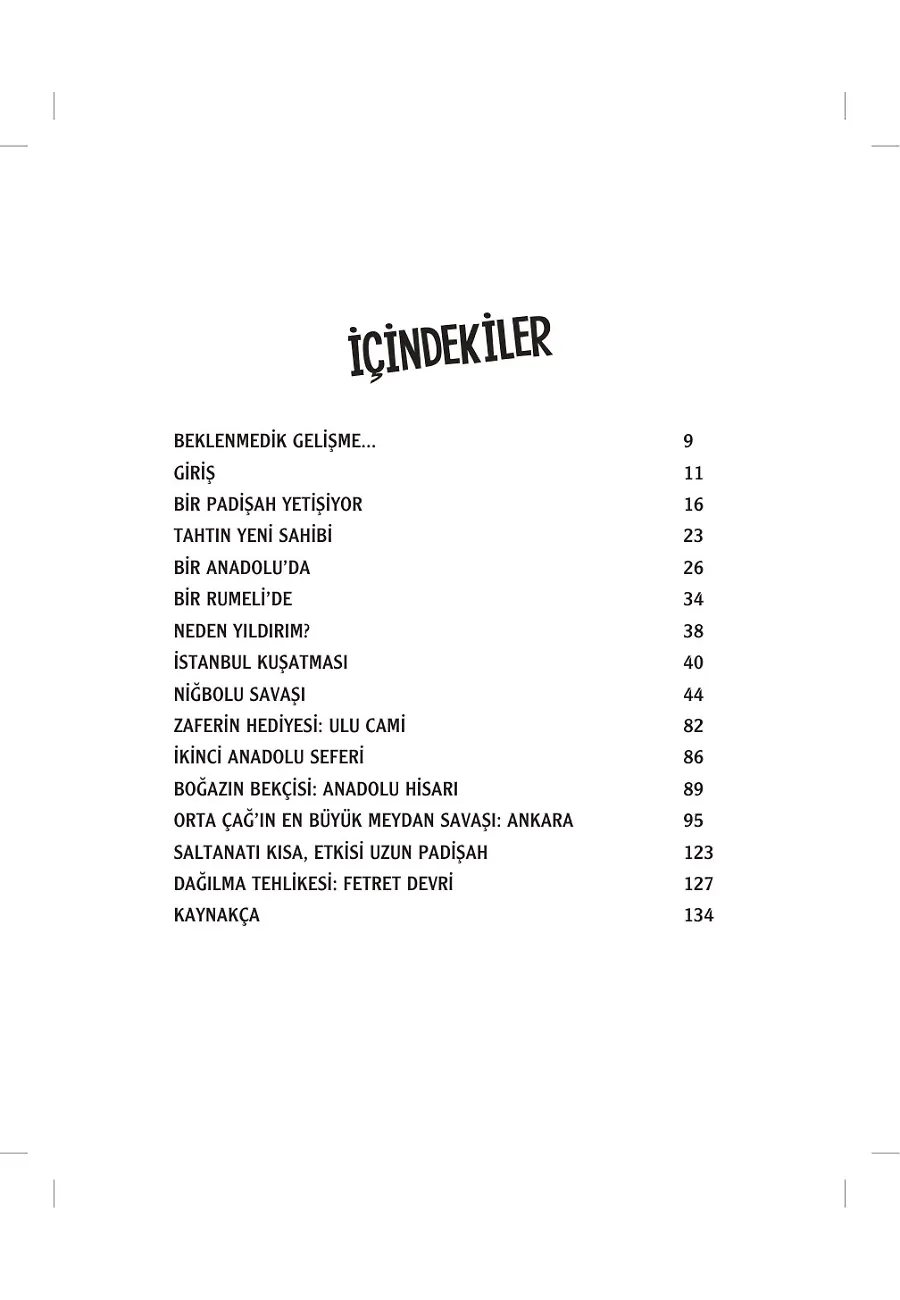 İÇİNDEKİLER

| | |
|---|---|
| BEKLENMEDİK GELİŞME... | 9 |
| GİRİŞ | 11 |
| BİR PADİŞAH YETİŞİYOR | 16 |
| TAHTIN YENİ SAHİBİ | 23 |
| BİR ANADOLU'DA | 26 |
| BİR RUMELİ'DE | 34 |
| NEDEN YILDIRIM? | 38 |
| İSTANBUL KUŞATMASI | 40 |
| NİĞBOLU SAVAŞI | 44 |
| ZAFERİN HEDİYESİ: ULU CAMİ | 82 |
| İKİNCİ ANADOLU SEFERİ | 86 |
| BOĞAZIN BEKÇİSİ: ANADOLU HİSARI | 89 |
| ORTA ÇAĞ'IN EN BÜYÜK MEYDAN SAVAŞI: ANKARA | 95 |
| SALTANATI KISA, ETKİSİ UZUN PADİŞAH | 123 |
| DAĞILMA TEHLİKESİ: FETRET DEVRİ | 127 |
| KAYNAKÇA | 134 |